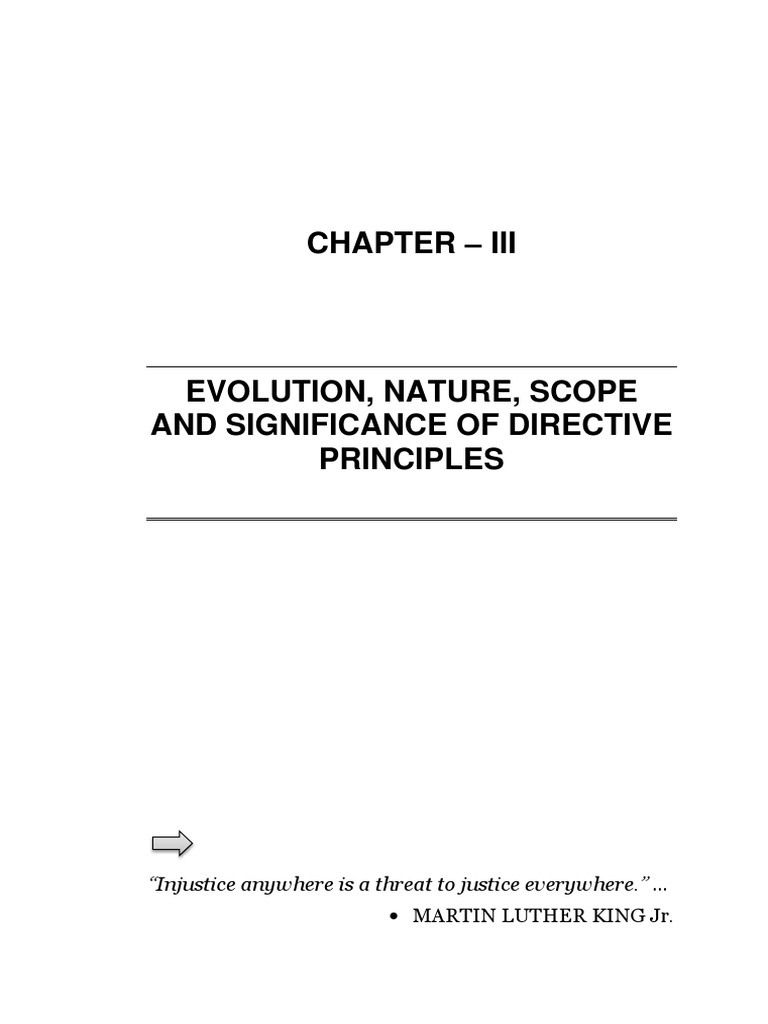 CHAPTER – III

EVOLUTION, NATURE, SCOPE AND SIGNIFICANCE OF DIRECTIVE PRINCIPLES

"Injustice anywhere is a threat to justice everywhere." ...

• MARTIN LUTHER KING Jr.